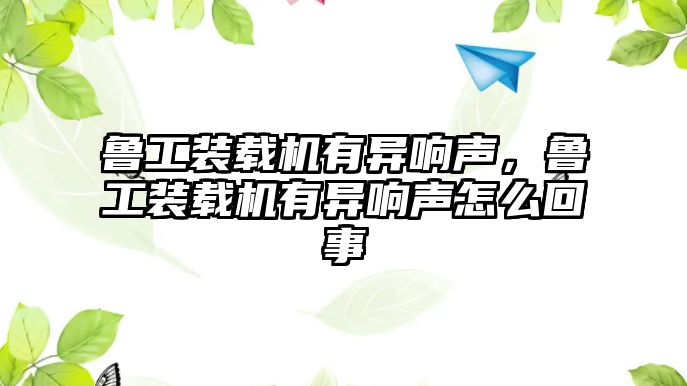 鲁工装载机有异响声，鲁工装载机有异响声怎么回事